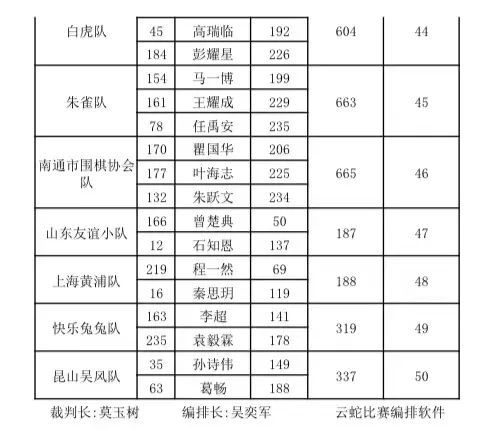 | 白虎队 | 45 | 高瑞临 | 192 | 604 | 44 |
|---|---|---|---|---|---|
|  | 184 | 彭耀星 | 226 |  |  |
| 朱雀队 | 154 | 马一博 | 199 | 663 | 45 |
|  | 161 | 王耀成 | 229 |  |  |
|  | 78 | 任禹安 | 235 |  |  |
| 南通市围棋协会队 | 170 | 瞿国华 | 206 | 665 | 46 |
|  | 177 | 叶海志 | 225 |  |  |
|  | 132 | 朱跃文 | 234 |  |  |
| 山东友谊小队 | 166 | 曾楚典 | 50 | 187 | 47 |
|  | 12 | 石知恩 | 137 |  |  |
| 上海黄浦队 | 219 | 程一然 | 69 | 188 | 48 |
|  | 16 | 秦思玥 | 119 |  |  |
| 快乐兔兔队 | 163 | 李超 | 141 | 319 | 49 |
|  | 235 | 袁毅霖 | 178 |  |  |
| 昆山吴风队 | 35 | 孙诗伟 | 149 | 337 | 50 |
|  | 63 | 葛畅 | 188 |  |  |

裁判长:莫玉树 编排长:吴奕军 云蛇比赛编排软件